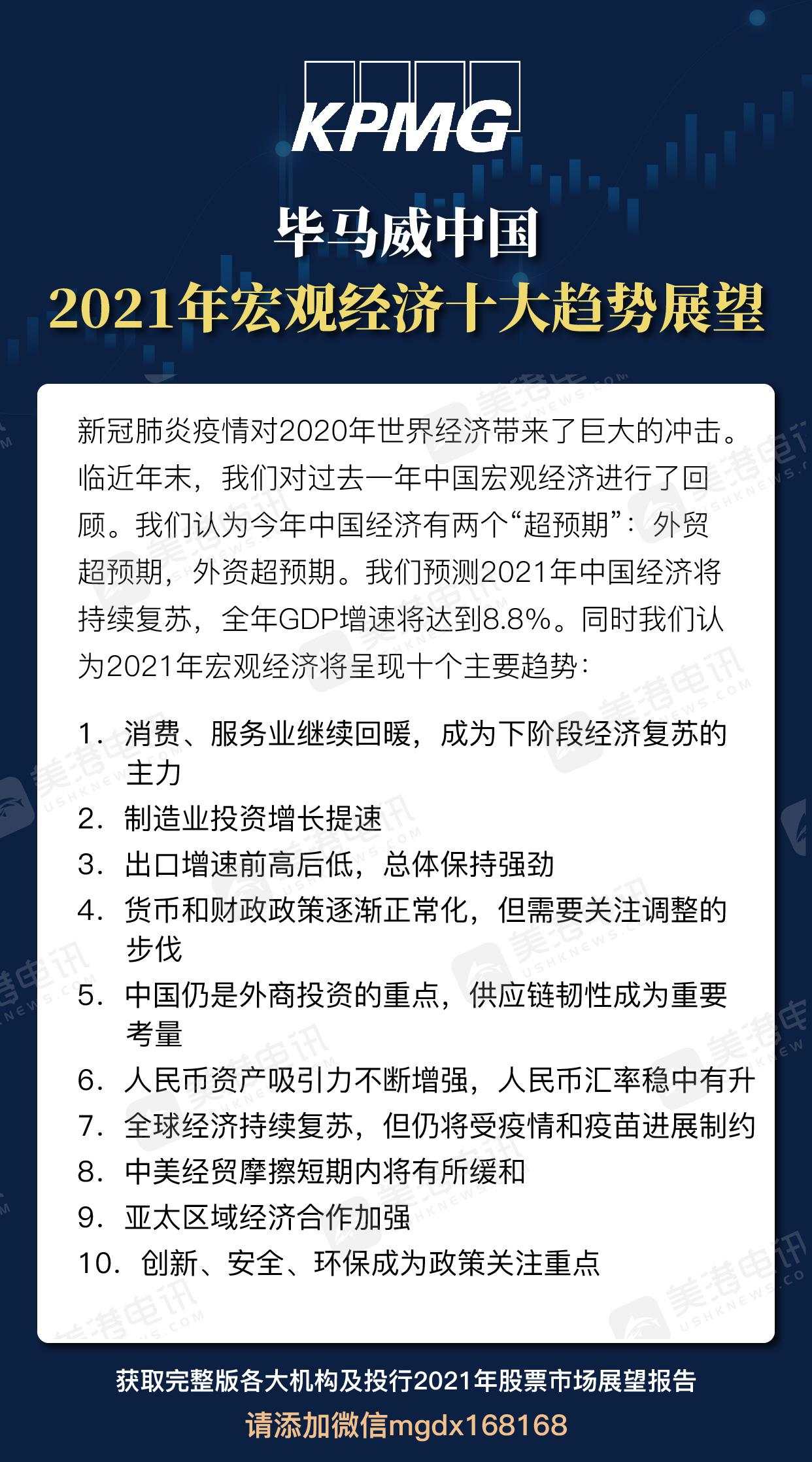 KPMG

毕马威中国
2021年宏观经济十大趋势展望

新冠肺炎疫情对2020年世界经济带来了巨大的冲击。临近年末，我们对过去一年中国宏观经济进行了回顾。我们认为今年中国经济有两个“超预期”：外贸超预期，外资超预期。我们预测2021年中国经济将持续复苏，全年GDP增速将达到8.8%。同时我们认为2021年宏观经济将呈现十个主要趋势：

1. 消费、服务业继续回暖，成为下阶段经济复苏的主力
2. 制造业投资增长提速
3. 出口增速前高后低，总体保持强劲
4. 货币和财政政策逐渐正常化，但需要关注调整的步伐
5. 中国仍是外商投资的重点，供应链韧性成为重要考量
6. 人民币资产吸引力不断增强，人民币汇率稳中有升
7. 全球经济持续复苏，但仍将受疫情和疫苗进展制约
8. 中美经贸摩擦短期内将有所缓和
9. 亚太区域经济合作加强
10. 创新、安全、环保成为政策关注重点

美港电讯 USHKNEWS.COM

获取完整版各大机构及投行2021年股票市场展望报告
请添加微信mgdx168168